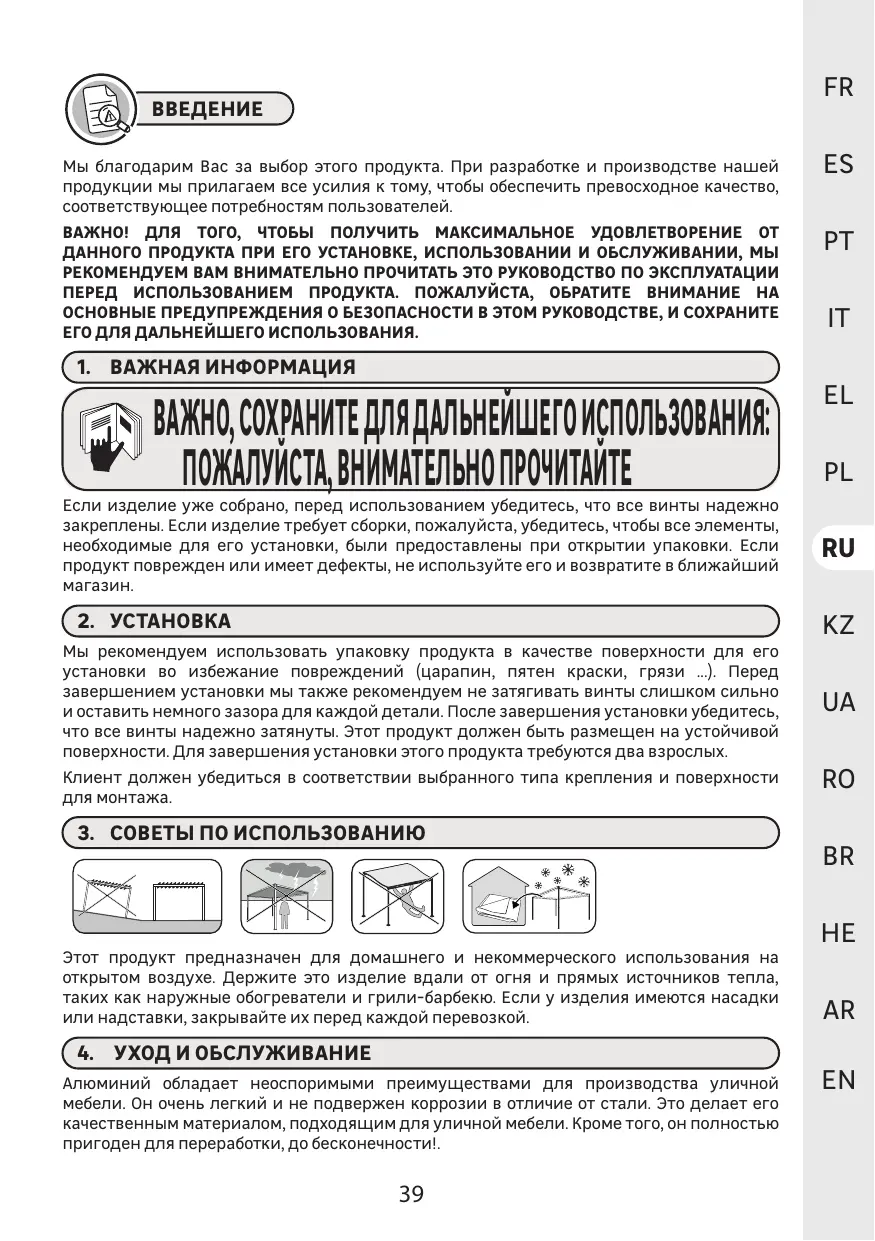 ВВЕДЕНИЕ

Мы благодарим Вас за выбор этого продукта. При разработке и производстве нашей продукции мы прилагаем все усилия к тому, чтобы обеспечить превосходное качество, соответствующее потребностям пользователей.

ВАЖНО! ДЛЯ ТОГО, ЧТОБЫ ПОЛУЧИТЬ МАКСИМАЛЬНОЕ УДОВЛЕТВОРЕНИЕ ОТ ДАННОГО ПРОДУКТА ПРИ ЕГО УСТАНОВКЕ, ИСПОЛЬЗОВАНИИ И ОБСЛУЖИВАНИИ, МЫ РЕКОМЕНДУЕМ ВАМ ВНИМАТЕЛЬНО ПРОЧИТАТЬ ЭТО РУКОВОДСТВО ПО ЭКСПЛУАТАЦИИ ПЕРЕД ИСПОЛЬЗОВАНИЕМ ПРОДУКТА. ПОЖАЛУЙСТА, ОБРАТИТЕ ВНИМАНИЕ НА ОСНОВНЫЕ ПРЕДУПРЕЖДЕНИЯ О БЕЗОПАСНОСТИ В ЭТОМ РУКОВОДСТВЕ, И СОХРАНИТЕ ЕГО ДЛЯ ДАЛЬНЕЙШЕГО ИСПОЛЬЗОВАНИЯ.

1. ВАЖНАЯ ИНФОРМАЦИЯ

ВАЖНО, СОХРАНИТЕ ДЛЯ ДАЛЬНЕЙШЕГО ИСПОЛЬЗОВАНИЯ: ПОЖАЛУЙСТА, ВНИМАТЕЛЬНО ПРОЧИТАЙТЕ

Если изделие уже собрано, перед использованием убедитесь, что все винты надежно закреплены. Если изделие требует сборки, пожалуйста, убедитесь, чтобы все элементы, необходимые для его установки, были предоставлены при открытии упаковки. Если продукт поврежден или имеет дефекты, не используйте его и возвратите в ближайший магазин.

2. УСТАНОВКА

Мы рекомендуем использовать упаковку продукта в качестве поверхности для его установки во избежание повреждений (царапин, пятен краски, грязи ...). Перед завершением установки мы также рекомендуем не затягивать винты слишком сильно и оставить немного зазора для каждой детали. После завершения установки убедитесь, что все винты надежно затянуты. Этот продукт должен быть размещен на устойчивой поверхности. Для завершения установки этого продукта требуются два взрослых.

Клиент должен убедиться в соответствии выбранного типа крепления и поверхности для монтажа.

3. СОВЕТЫ ПО ИСПОЛЬЗОВАНИЮ

Этот продукт предназначен для домашнего и некоммерческого использования на открытом воздухе. Держите это изделие вдали от огня и прямых источников тепла, таких как наружные обогреватели и грили-барбекю. Если у изделия имеются насадки или надставки, закрывайте их перед каждой перевозкой.

4. УХОД И ОБСЛУЖИВАНИЕ

Алюминий обладает неоспоримыми преимуществами для производства уличной мебели. Он очень легкий и не подвержен коррозии в отличие от стали. Это делает его качественным материалом, подходящим для уличной мебели. Кроме того, он полностью пригоден для переработки, до бесконечности!.

39

FR
ES
PT
IT
EL
PL
RU
KZ
UA
RO
BR
HE
AR
EN